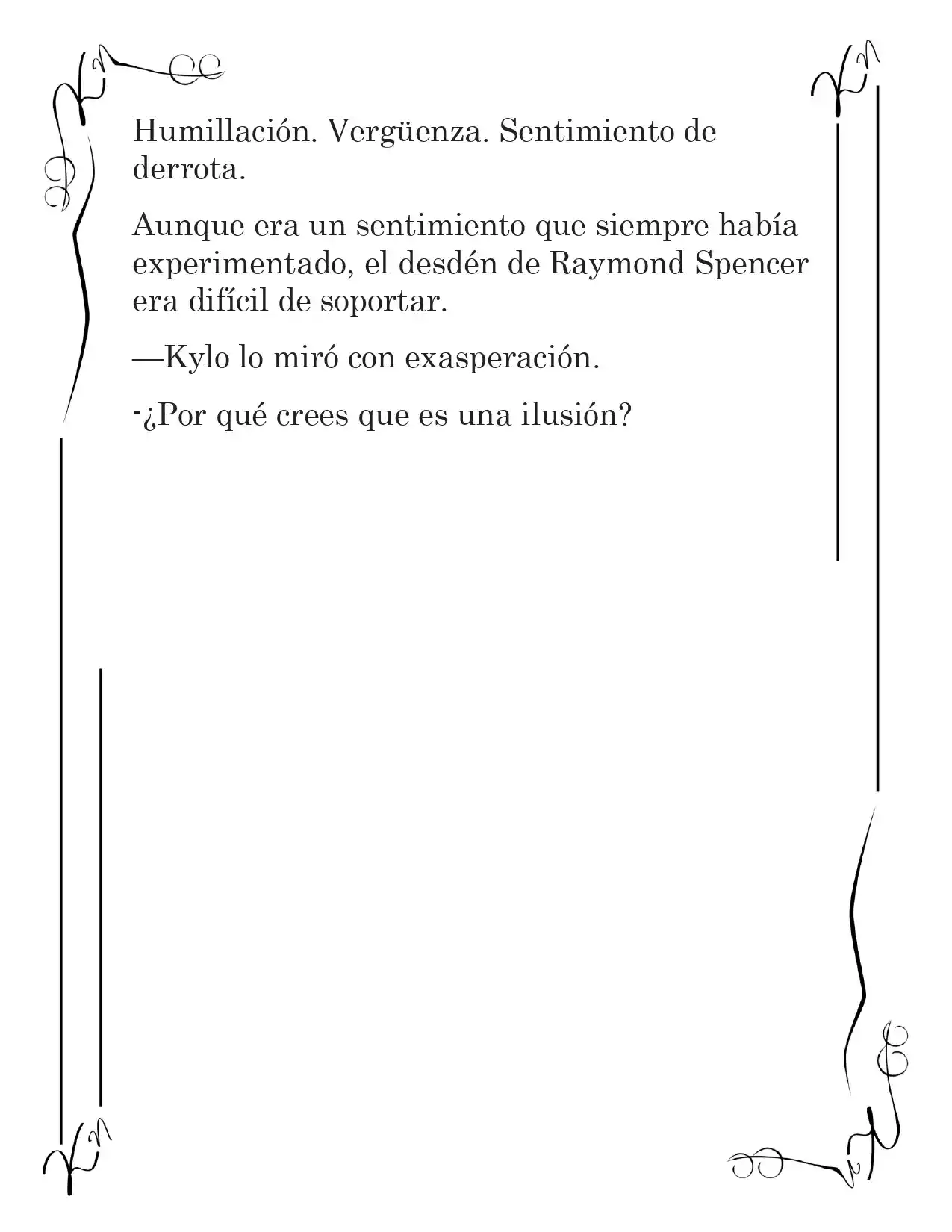 Humillación. Vergüenza. Sentimiento de derrota.

Aunque era un sentimiento que siempre había experimentado, el desdén de Raymond Spencer era difícil de soportar.

—Kylo lo miró con exasperación.

-¿Por qué crees que es una ilusión?